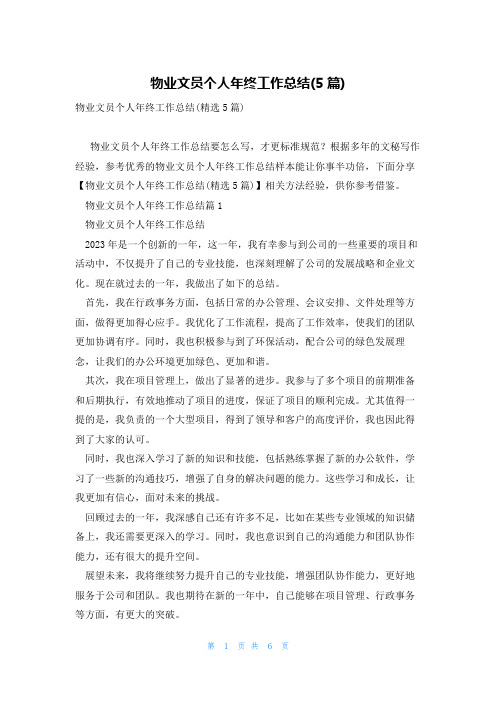 物业文员个人年终工作总结(5篇)

物业文员个人年终工作总结(精选5篇)

物业文员个人年终工作总结要怎么写，才更标准规范？根据多年的文秘写作经验，参考优秀的物业文员个人年终工作总结样本能让你事半功倍，下面分享【物业文员个人年终工作总结(精选5篇)】相关方法经验，供你参考借鉴。

物业文员个人年终工作总结篇1

物业文员个人年终工作总结

2023年是一个创新的一年，这一年，我有幸参与到公司的一些重要的项目和活动中，不仅提升了自己的专业技能，也深刻理解了公司的发展战略和企业文化。现在就过去的一年，我做出了如下的总结。

首先，我在行政事务方面，包括日常的办公管理、会议安排、文件处理等方面，做得更加得心应手。我优化了工作流程，提高了工作效率，使我们的团队更加协调有序。同时，我也积极参与到了环保活动，配合公司的绿色发展理念，让我们的办公环境更加绿色、更加和谐。

其次，我在项目管理上，做出了显著的进步。我参与了多个项目的前期准备和后期执行，有效地推动了项目的进度，保证了项目的顺利完成。尤其值得一提的是，我负责的一个大型项目，得到了领导和客户的高度评价，我也因此得到了大家的认可。

同时，我也深入学习了新的知识和技能，包括熟练掌握了新的办公软件，学习了一些新的沟通技巧，增强了自身的解决问题的能力。这些学习和成长，让我更加有信心，面对未来的挑战。

回顾过去的一年，我深感自己还有许多不足，比如在某些专业领域的知识储备上，我还需要更深入的学习。同时，我也意识到自己的沟通能力和团队协作能力，还有很大的提升空间。

展望未来，我将继续努力提升自己的专业技能，增强团队协作能力，更好地服务于公司和团队。我也期待在新的一年中，自己能够在项目管理、行政事务等方面，有更大的突破。

第 1 页 共 6 页